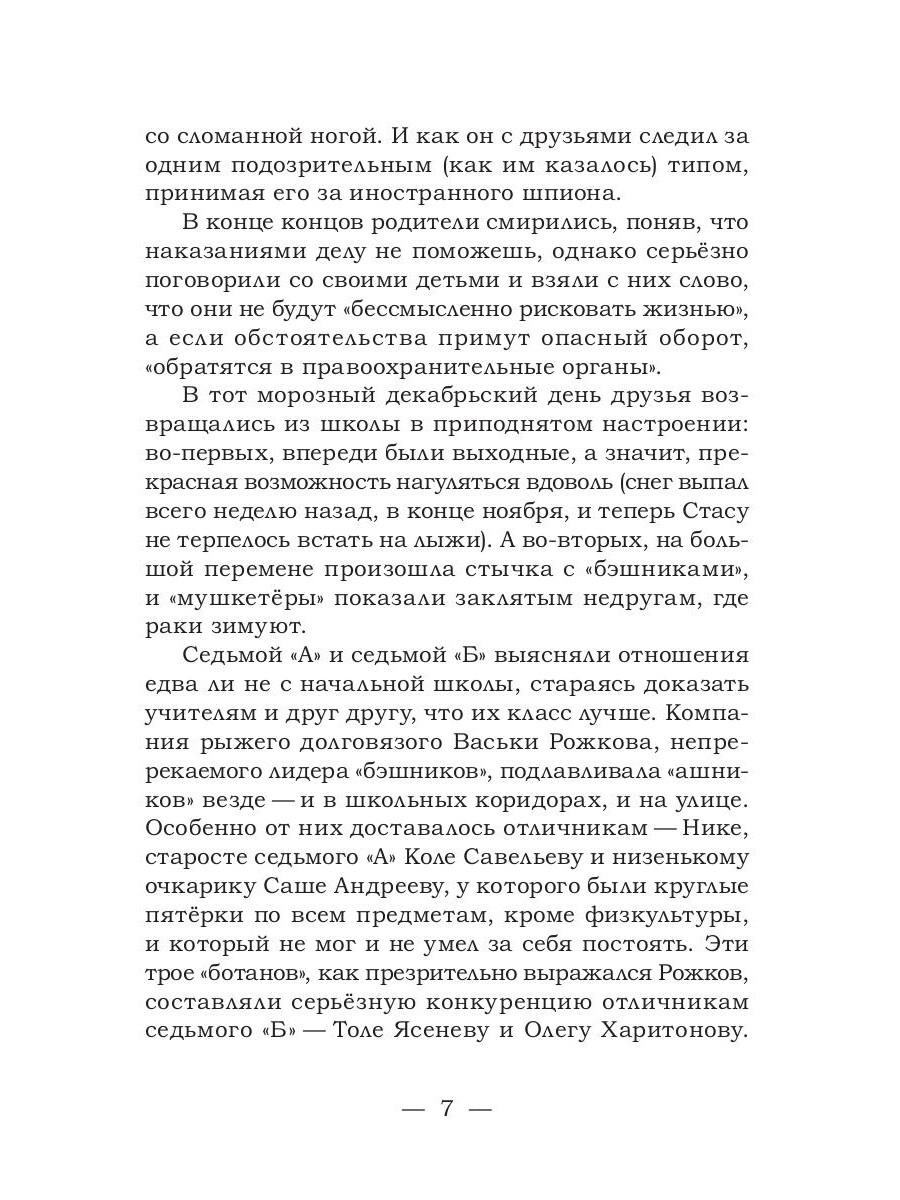 со сломанной ногой. И как он с друзьями следил за одним подозрительным (как им казалось) типом, принимая его за иностранного шпиона.

В конце концов родители смирились, поняв, что наказаниями делу не поможешь, однако серьёзно поговорили со своими детьми и взяли с них слово, что они не будут «бессмысленно рисковать жизнью», а если обстоятельства примут опасный оборот, «обратятся в правоохранительные органы».

В тот морозный декабрьский день друзья возвращались из школы в приподнятом настроении: во-первых, впереди были выходные, а значит, прекрасная возможность нагуляться вдоволь (снег выпал всего неделю назад, в конце ноября, и теперь Стасу не терпелось встать на лыжи). А во-вторых, на большой перемене произошла стычка с «бэшниками», и «мушкетёры» показали заклятым недругам, где раки зимуют.

Седьмой «А» и седьмой «Б» выясняли отношения едва ли не с начальной школы, стараясь доказать учителям и друг другу, что их класс лучше. Компания рыжего долговязого Васьки Рожкова, непререкаемого лидера «бэшников», подлавливала «ашников» везде — и в школьных коридорах, и на улице. Особенно от них доставалось отличникам — Нике, старосте седьмого «А» Коле Савельеву и низенькому очкарику Саше Андрееву, у которого были круглые пятёрки по всем предметам, кроме физкультуры, и который не мог и не умел за себя постоять. Эти трое «ботанов», как презрительно выражался Рожков, составляли серьёзную конкуренцию отличникам седьмого «Б» — Толе Ясеневу и Олегу Харитонову.

— 7 —